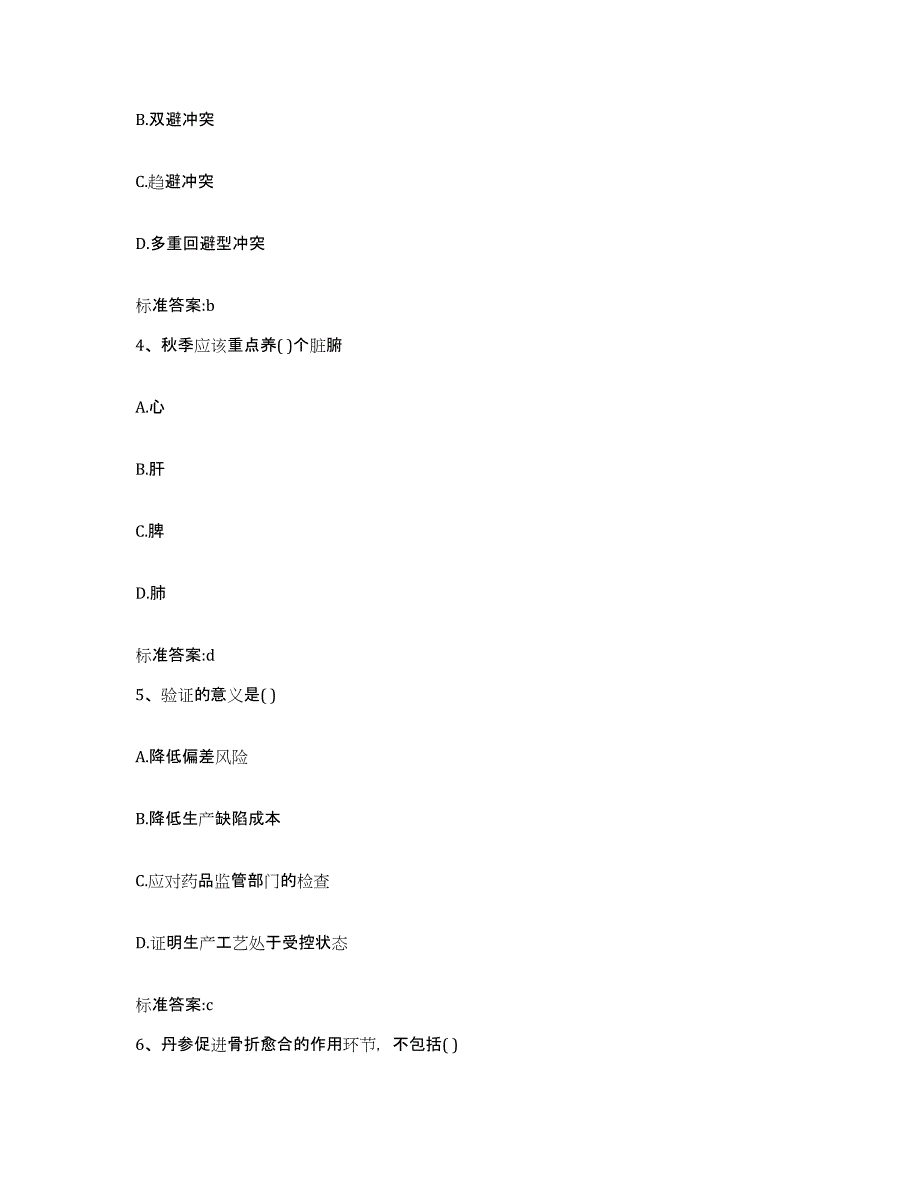 B.双避冲突

C.趋避冲突

D.多重回避型冲突

标准答案:b

4、秋季应该重点养( )个脏腑

A.心

B.肝

C.脾

D.肺

标准答案:d

5、验证的意义是( )

A.降低偏差风险

B.降低生产缺陷成本

C.应对药品监管部门的检查

D.证明生产工艺处于受控状态

标准答案:c

6、丹参促进骨折愈合的作用环节，不包括( )